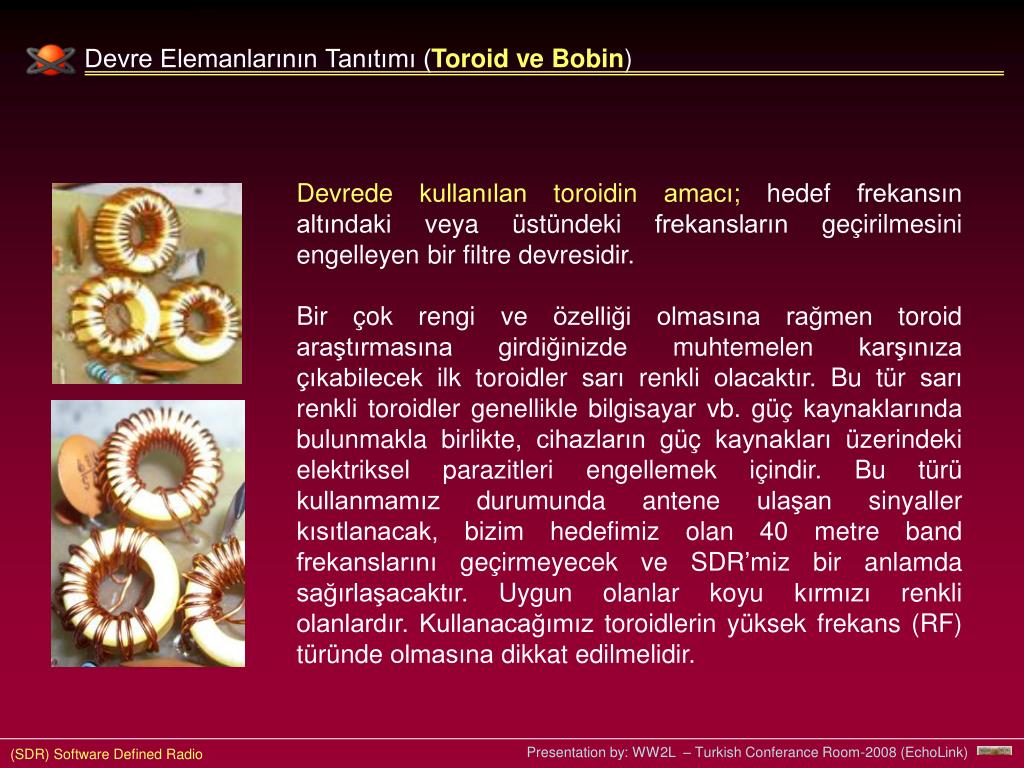 Devre Elemanlarının Tanıtımı (Toroid ve Bobin)

Devrede kullanılan toroidin amacı; hedef frekansın altındaki veya üstündeki frekansların geçirilmesini engelleyen bir filtre devresidir.

Bir çok rengi ve özelliği olmasına rağmen toroid araştırmasına girdiğinizde muhtemelen karşınıza çıkabilecek ilk toroidler sarı renkli olacaktır. Bu tür sarı renkli toroidler genellikle bilgisayar vb. güç kaynaklarında bulunmakla birlikte, cihazların güç kaynakları üzerindeki elektriksel parazitleri engellemek içindir. Bu türü kullanmamız durumunda antene ulaşan sinyaller kısıtlanacak, bizim hedefimiz olan 40 metre band frekanslarını geçirmeyecek ve SDR'miz bir anlamda sağırlaşacaktır. Uygun olanlar koyu kırmızı renkli olanlardır. Kullanacağımız toroidlerin yüksek frekans (RF) türünde olmasına dikkat edilmelidir.

(SDR) Software Defined Radio

Presentation by: WW2L – Turkish Conferance Room-2008 (EchoLink)